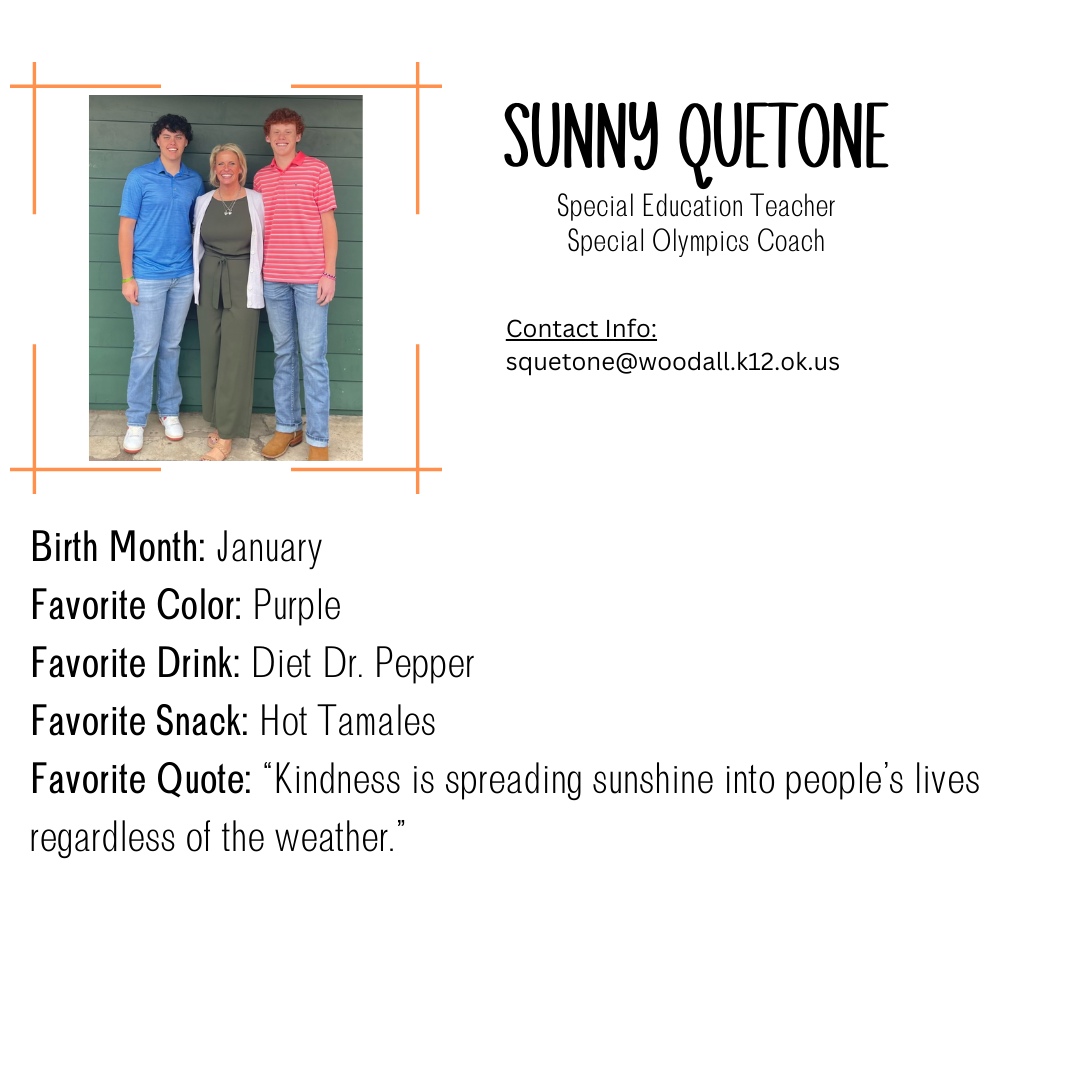 SUNNY QUETONE
Special Education Teacher
Special Olympics Coach

Contact Info:
squetone@woodall.k12.ok.us

Birth Month: January
Favorite Color: Purple
Favorite Drink: Diet Dr. Pepper
Favorite Snack: Hot Tamales
Favorite Quote: “Kindness is spreading sunshine into people’s lives regardless of the weather.”